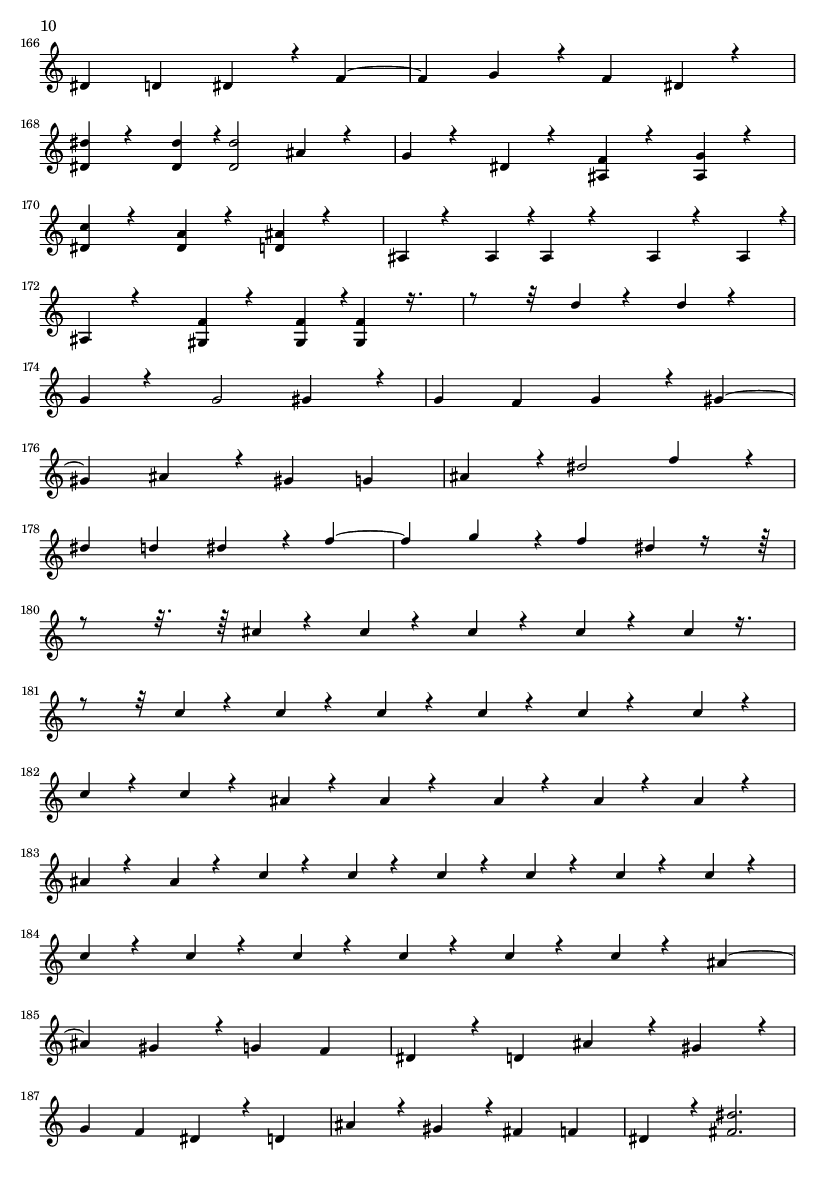 10

166

168

170

172

174

176

178

180

181

182

183

184

185

187